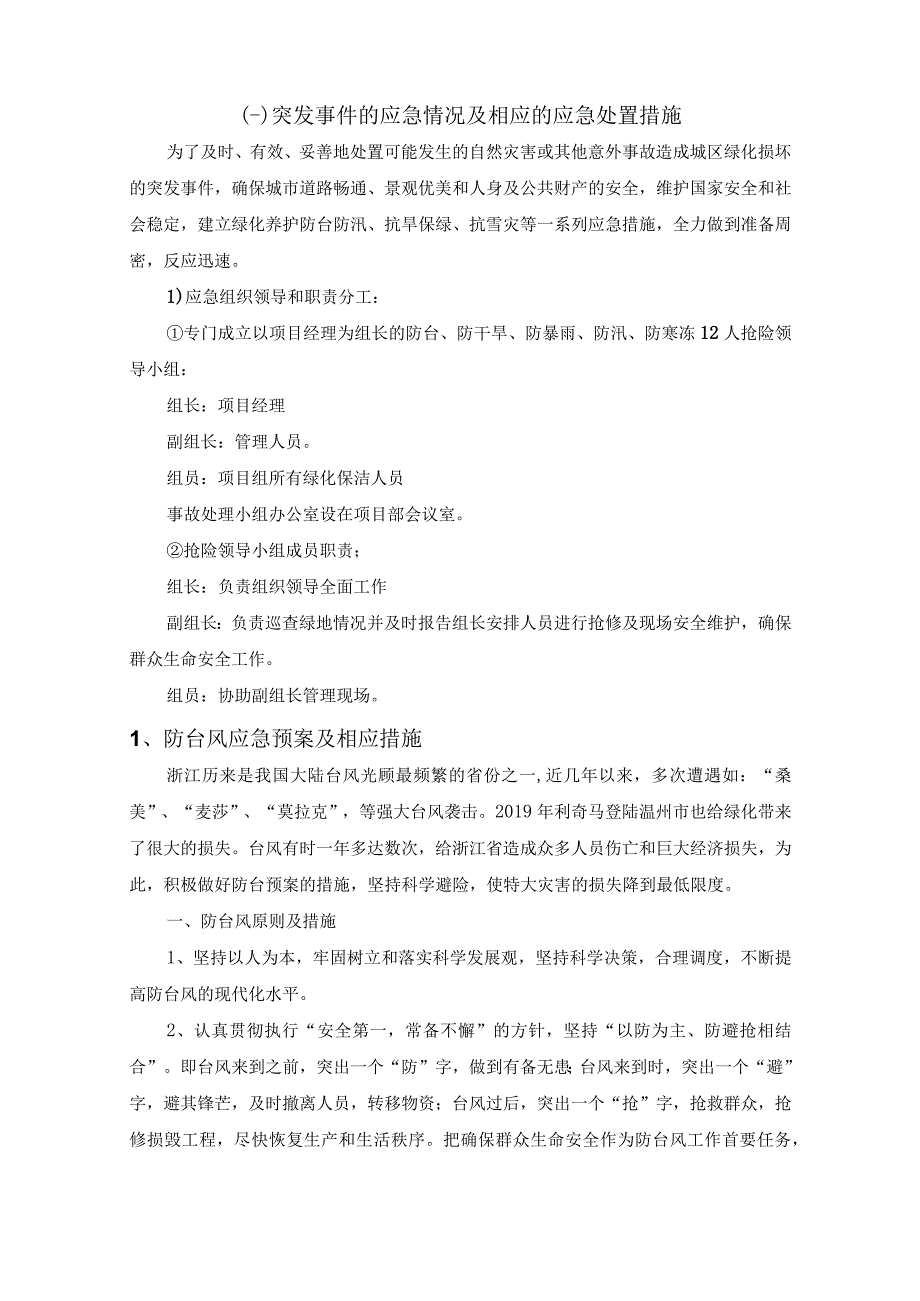 (-)突发事件的应急情况及相应的应急处置措施

为了及时、有效、妥善地处置可能发生的自然灾害或其他意外事故造成城区绿化损坏的突发事件，确保城市道路畅通、景观优美和人身及公共财产的安全，维护国家安全和社会稳定，建立绿化养护防台防汛、抗旱保绿、抗雪灾等一系列应急措施，全力做到准备周密，反应迅速。

1)应急组织领导和职责分工：

①专门成立以项目经理为组长的防台、防干旱、防暴雨、防汛、防寒冻12人抢险领导小组：

组长：项目经理

副组长：管理人员。

组员：项目组所有绿化保洁人员

事故处理小组办公室设在项目部会议室。

②抢险领导小组成员职责；

组长：负责组织领导全面工作

副组长：负责巡查绿地情况并及时报告组长安排人员进行抢修及现场安全维护，确保群众生命安全工作。

组员：协助副组长管理现场。

1、防台风应急预案及相应措施

浙江历来是我国大陆台风光顾最频繁的省份之一,近几年以来，多次遭遇如：“桑美”、“麦莎”、“莫拉克”，等强大台风袭击。2019年利奇马登陆温州市也给绿化带来了很大的损失。台风有时一年多达数次，给浙江省造成众多人员伤亡和巨大经济损失，为此，积极做好防台预案的措施，坚持科学避险，使特大灾害的损失降到最低限度。

一、防台风原则及措施

1、坚持以人为本，牢固树立和落实科学发展观，坚持科学决策，合理调度，不断提高防台风的现代化水平。

2、认真贯彻执行“安全第一，常备不懈”的方针，坚持“以防为主、防避抢相结合”。即台风来到之前，突出一个“防”字，做到有备无患;台风来到时，突出一个“避”字，避其锋芒，及时撤离人员，转移物资；台风过后，突出一个“抢”字，抢救群众，抢修损毁工程，尽快恢复生产和生活秩序。把确保群众生命安全作为防台风工作首要任务，